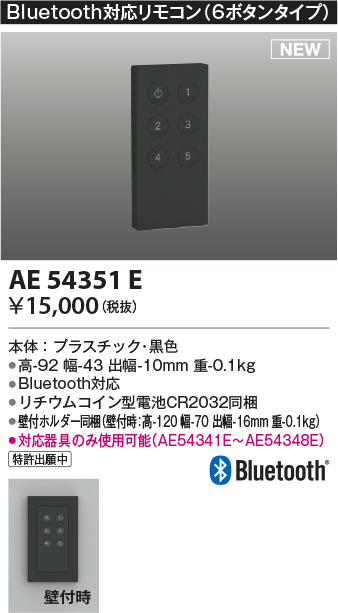 Bluetooth対応リモコン(6ボタンタイプ)

NEW

1
2
3
4
5

AE 54351 E
¥15,000(税抜)

本体:プラスチック・黒色
●高-92 幅-43 出幅-10mm 重-0.1kg
●Bluetooth対応
●リチウムコイン型電池CR2032同梱
●壁付ホルダー同梱(壁付時:高-120 幅-70 出幅-16mm 重-0.1kg)
●対応器具のみ使用可能(AE54341E~AE54348E)
特許出願中

Bluetooth®

壁付時